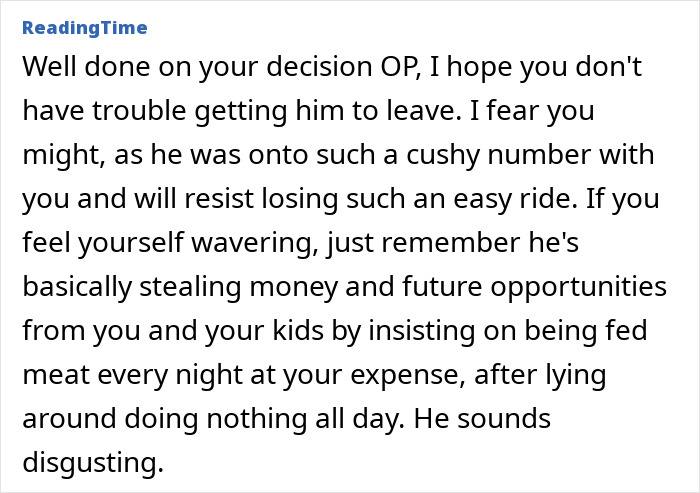 ReadingTime

Well done on your decision OP, I hope you don't have trouble getting him to leave. I fear you might, as he was onto such a cushy number with you and will resist losing such an easy ride. If you feel yourself wavering, just remember he's basically stealing money and future opportunities from you and your kids by insisting on being fed meat every night at your expense, after lying around doing nothing all day. He sounds disgusting.